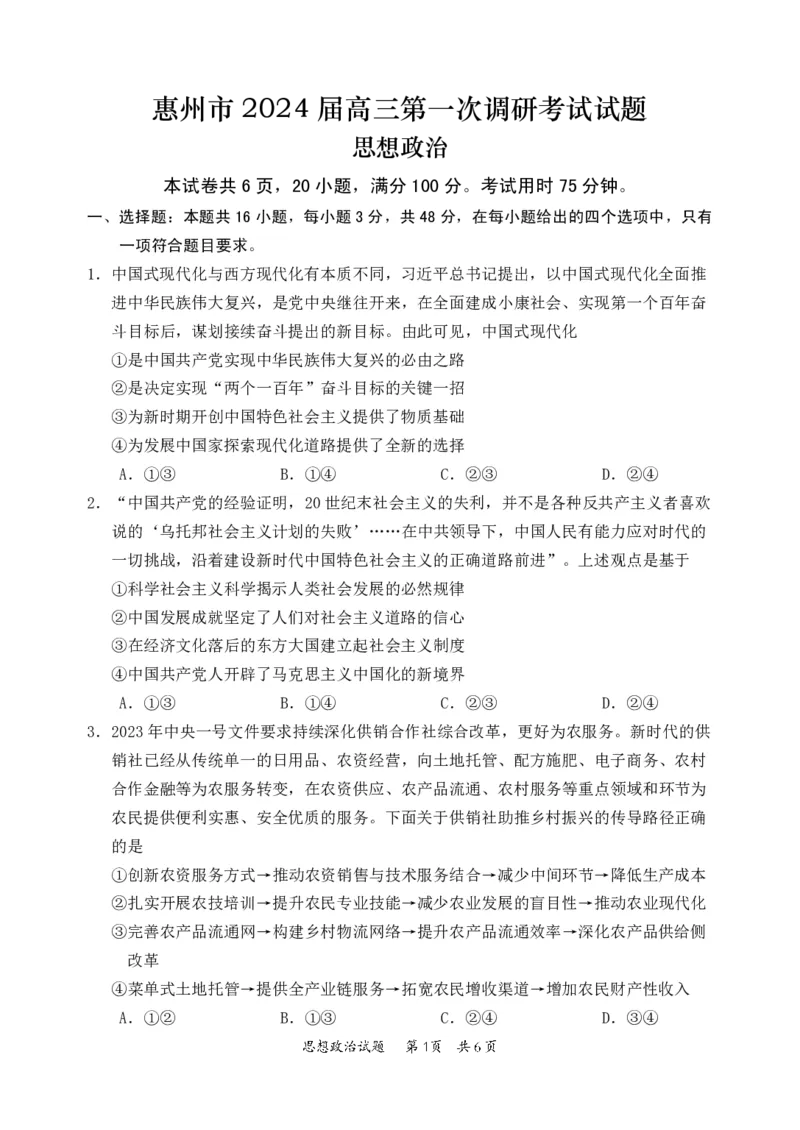 惠州市 2024 届高三第一次调研考试试题
思想政治

本试卷共 6 页，20 小题，满分 100 分。考试用时 75 分钟。

一、选择题：本题共 16 小题，每小题 3 分，共 48 分，在每小题给出的四个选项中，只有一项符合题目要求。

1. 中国式现代化与西方现代化有本质不同，习近平总书记提出，以中国式现代化全面推进中华民族伟大复兴，是党中央继往开来，在全面建成小康社会、实现第一个百年奋斗目标后，谋划接续奋斗提出的新目标。由此可见，中国式现代化
①是中国共产党实现中华民族伟大复兴的必由之路
②是决定实现“两个一百年”奋斗目标的关键一招
③为新时期开创中国特色社会主义提供了物质基础
④为发展中国家探索现代化道路提供了全新的选择
A. ①③　　B. ①④　　C. ②③　　D. ②④

2. “中国共产党的经验证明，20 世纪末社会主义的失利，并不是各种反共产主义者喜欢说的‘乌托邦社会主义计划的失败’……在中共领导下，中国人民有能力应对时代的一切挑战，沿着建设新时代中国特色社会主义的正确道路前进”。上述观点是基于
①科学社会主义科学揭示人类社会发展的必然规律
②中国发展成就坚定了人们对社会主义道路的信心
③在经济文化落后的东方大国建立起社会主义制度
④中国共产党人开辟了马克思主义中国化的新境界
A. ①③　　B. ①④　　C. ②③　　D. ②④

3. 2023 年中央一号文件要求持续深化供销合作社综合改革，更好为农服务。新时代的供销社已经从传统单一的日用品、农资经营，向土地托管、配方施肥、电子商务、农村合作金融等为农服务转变，在农资供应、农产品流通、农村服务等重点领域和环节为农民提供便利实惠、安全优质的服务。下面关于供销社助推乡村振兴的传导路径正确的是
①创新农资服务方式→推动农资销售与技术服务结合→减少中间环节→降低生产成本
②扎实开展农技培训→提升农民专业技能→减少农业发展的盲目性→推动农业现代化
③完善农产品流通网→构建乡村物流网络→提升农产品流通效率→深化农产品供给侧改革
④菜单式土地托管→提供全产业链服务→拓宽农民增收渠道→增加农民财产性收入
A. ①②　　B. ①③　　C. ②④　　D. ③④

思想政治试题　第 1 页　共 6 页